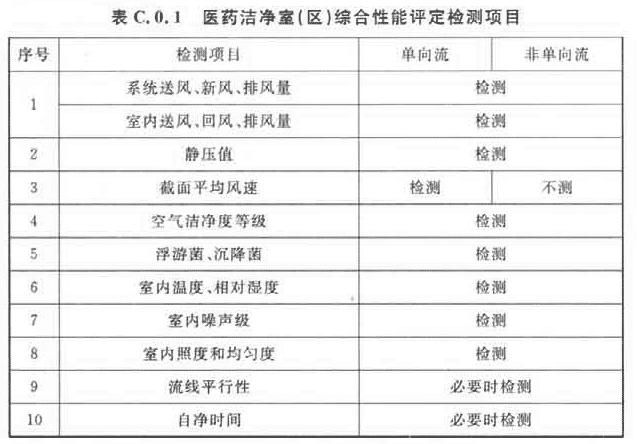 表C.0.1 医药洁净室(区)综合性能评定检测项目

| 序号 | 检测项目 | 单向流 | 非单向流 |
|---|---|---|---|
| 1 | 系统送风、新风、排风量 | 检测 | |
| | 室内送风、回风、排风量 | 检测 | |
| 2 | 静压值 | 检测 | |
| 3 | 截面平均风速 | 检测 | 不测 |
| 4 | 空气洁净度等级 | 检测 | |
| 5 | 浮游菌、沉降菌 | 检测 | |
| 6 | 室内温度、相对湿度 | 检测 | |
| 7 | 室内噪声级 | 检测 | |
| 8 | 室内照度和均匀度 | 检测 | |
| 9 | 流线平行性 | 必要时检测 | |
| 10 | 自净时间 | 必要时检测 | |